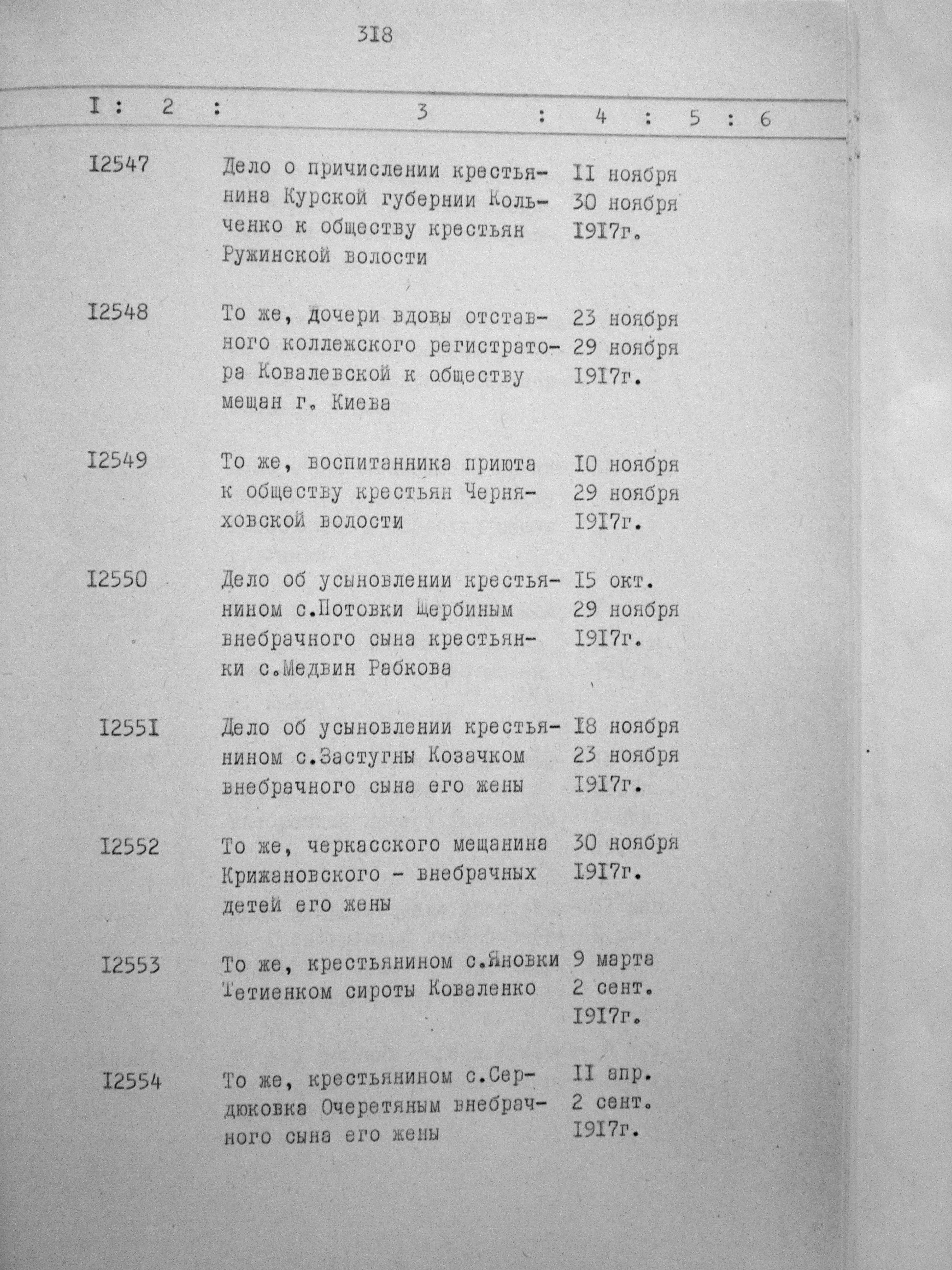 3I8

| I | 2 | 3 | 4 | 5 | 6 |
|---|---|---|---|---|---|
| I2547 | | Дело о причислении крестьянина Курской губернии Кольченко к обществу крестьян Ружинской волости | II ноября 30 ноября I9I7г. | | |
| I2548 | | То же, дочери вдовы отставного коллежского регистратора Ковалевской к обществу мещан г. Киева | 23 ноября 29 ноября I9I7г. | | |
| I2549 | | То же, воспитанника приюта к обществу крестьян Черняховской волости | I0 ноября 29 ноября I9I7г. | | |
| I2550 | | Дело об усыновлении крестьянином с.Потовки Щербиным внебрачного сына крестьянки с.Медвин Рабкова | I5 окт. 29 ноября I9I7г. | | |
| I255I | | Дело об усыновлении крестьянином с.Застугны Козачком внебрачного сына его жены | I8 ноября 23 ноября I9I7г. | | |
| I2552 | | То же, черкасского мещанина Крижановского - внебрачных детей его жены | 30 ноября I9I7г. | | |
| I2553 | | То же, крестьянином с.Яновки Тетиенком сироты Коваленко | 9 марта 2 сент. I9I7г. | | |
| I2554 | | То же, крестьянином с.Сердюковка Очеретяным внебрачного сына его жены | II апр. 2 сент. I9I7г. | | |